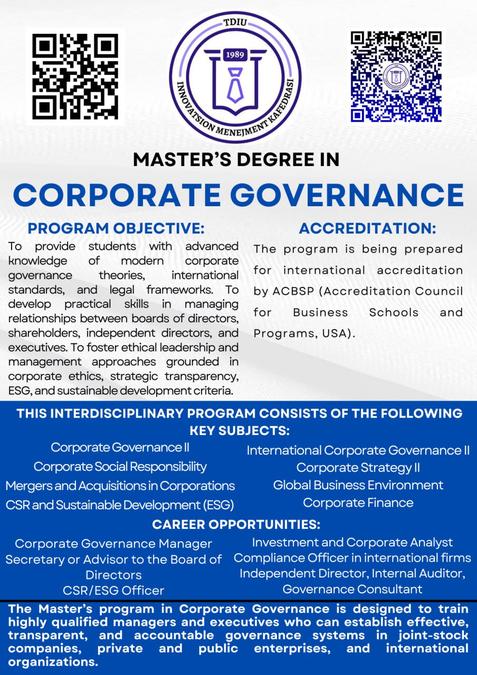 TDIU
1989
INNOVATSION MENEJMENT KAFEDRASI

MASTER'S DEGREE IN
CORPORATE GOVERNANCE

PROGRAM OBJECTIVE:
To provide students with advanced knowledge of modern corporate governance theories, international standards, and legal frameworks. To develop practical skills in managing relationships between boards of directors, shareholders, independent directors, and executives. To foster ethical leadership and management approaches grounded in corporate ethics, strategic transparency, ESG, and sustainable development criteria.

ACCREDITATION:
The program is being prepared for international accreditation by ACBSP (Accreditation Council for Business Schools and Programs, USA).

THIS INTERDISCIPLINARY PROGRAM CONSISTS OF THE FOLLOWING KEY SUBJECTS:
Corporate Governance II
Corporate Social Responsibility
Mergers and Acquisitions in Corporations
CSR and Sustainable Development (ESG)
International Corporate Governance II
Corporate Strategy II
Global Business Environment
Corporate Finance

CAREER OPPORTUNITIES:
Corporate Governance Manager
Secretary or Advisor to the Board of Directors
CSR/ESG Officer
Investment and Corporate Analyst
Compliance Officer in international firms
Independent Director, Internal Auditor, Governance Consultant

The Master's program in Corporate Governance is designed to train highly qualified managers and executives who can establish effective, transparent, and accountable governance systems in joint-stock companies, private and public enterprises, and international organizations.